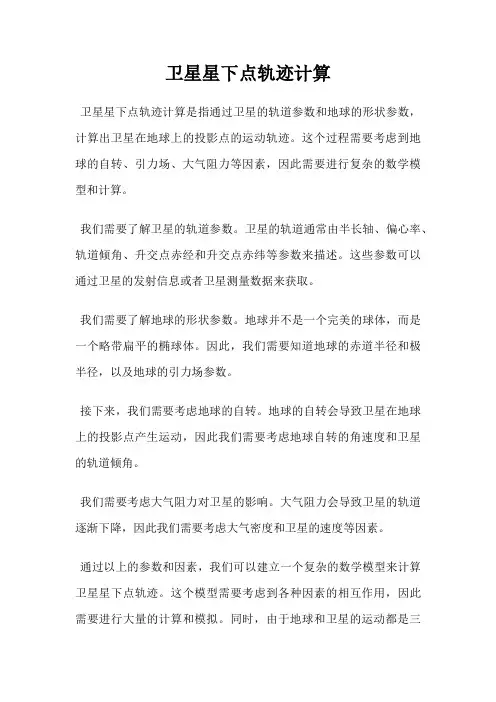 卫星星下点轨迹计算

卫星星下点轨迹计算是指通过卫星的轨道参数和地球的形状参数，计算出卫星在地球上的投影点的运动轨迹。这个过程需要考虑到地球的自转、引力场、大气阻力等因素，因此需要进行复杂的数学模型和计算。

我们需要了解卫星的轨道参数。卫星的轨道通常由半长轴、偏心率、轨道倾角、升交点赤经和升交点赤纬等参数来描述。这些参数可以通过卫星的发射信息或者卫星测量数据来获取。

我们需要了解地球的形状参数。地球并不是一个完美的球体，而是一个略带扁平的椭球体。因此，我们需要知道地球的赤道半径和极半径，以及地球的引力场参数。

接下来，我们需要考虑地球的自转。地球的自转会导致卫星在地球上的投影点产生运动，因此我们需要考虑地球自转的角速度和卫星的轨道倾角。

我们需要考虑大气阻力对卫星的影响。大气阻力会导致卫星的轨道逐渐下降，因此我们需要考虑大气密度和卫星的速度等因素。

通过以上的参数和因素，我们可以建立一个复杂的数学模型来计算卫星星下点轨迹。这个模型需要考虑到各种因素的相互作用，因此需要进行大量的计算和模拟。同时，由于地球和卫星的运动都是三